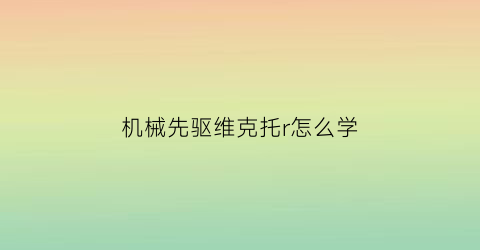 机械先驱维克托r怎么学